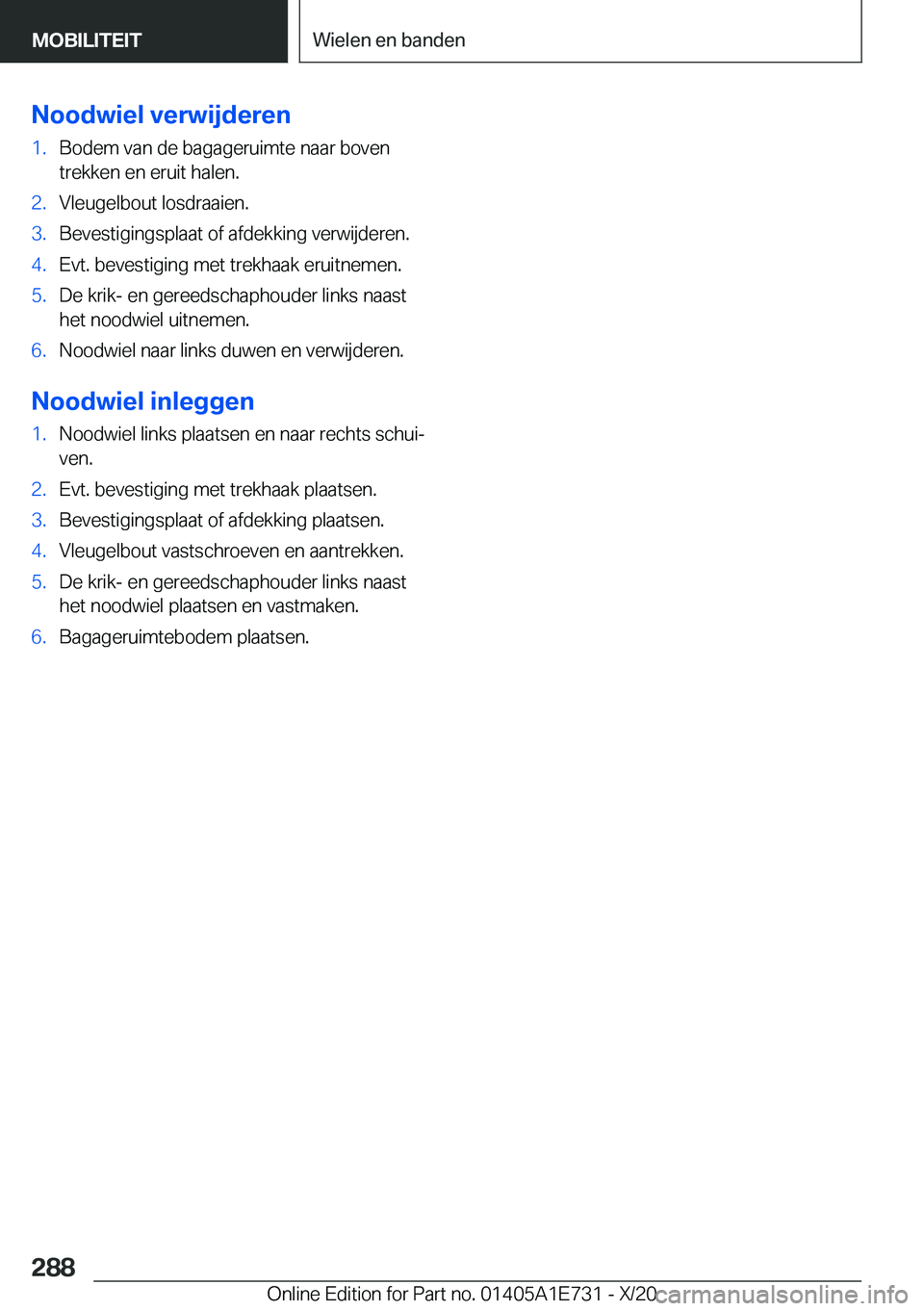 MOBILITEIT

Wielen en banden

Noodwiel verwijderen

1. Bodem van de bagageruimte naar boven trekken en eruit halen.
2. Vleugelbout losdraaien.
3. Bevestigingsplaat of afdekking verwijderen.
4. Evt. bevestiging met trekhaak eruitnemen.
5. De krik- en gereedschaphouder links naast het noodwiel uitnemen.
6. Noodwiel naar links duwen en verwijderen.

Noodwiel inleggen

1. Noodwiel links plaatsen en naar rechts schuiven.
2. Evt. bevestiging met trekhaak plaatsen.
3. Bevestigingsplaat of afdekking plaatsen.
4. Vleugelbout vastschroeven en aantrekken.
5. De krik- en gereedschaphouder links naast het noodwiel plaatsen en vastmaken.
6. Bagageruimtebodem plaatsen.

288

Online Edition for Part no. 01405A1E731 - X/20

carmanualsonline.info